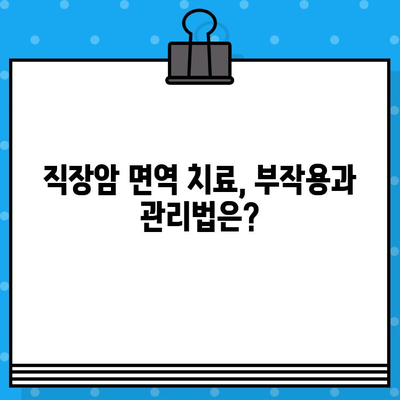 직장암 면역 치료, 부작용과 관리법은?